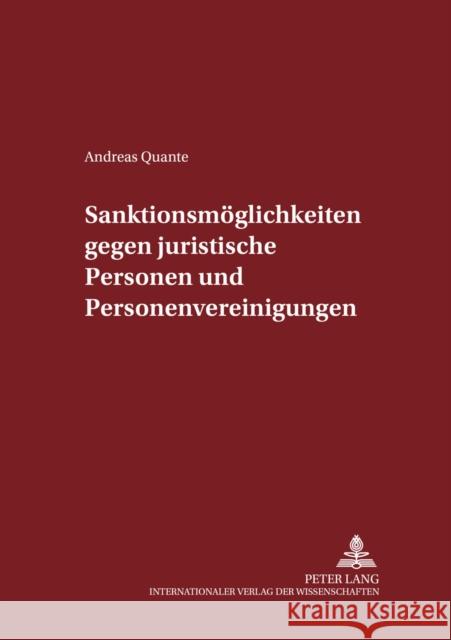 Andreas Quante

Sanktionsmöglichkeiten gegen juristische Personen und Personenvereinigungen

PETER LANG
INTERNATIONALER VERLAG DER WISSENSCHAFTEN